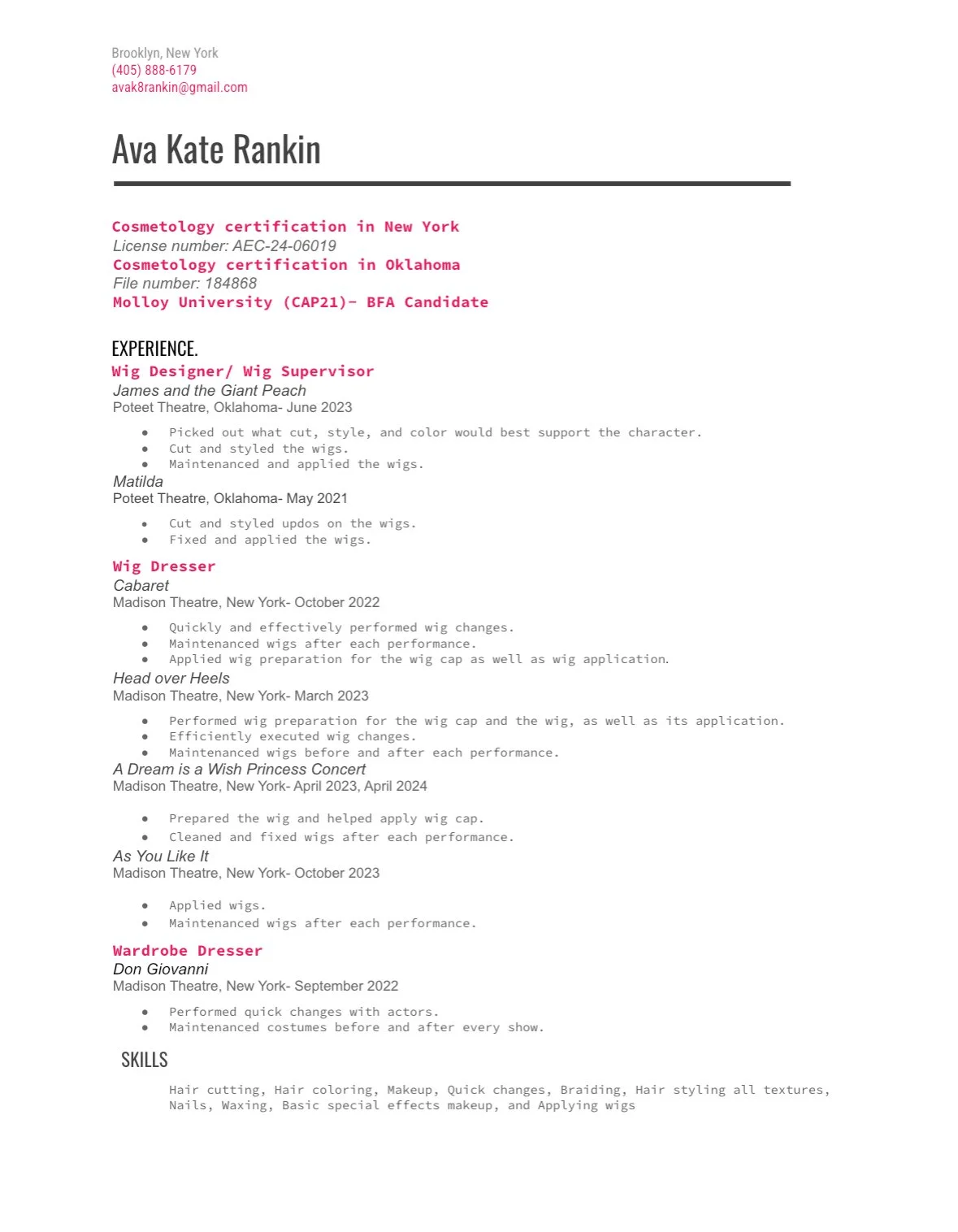 Brooklyn, New York
(405) 888-6179
avak8rankin@gmail.com

Ava Kate Rankin

Cosmetology certification in New York
License number: AEC-24-06019
Cosmetology certification in Oklahoma
File number: 184868
Molloy University (CAP21)- BFA Candidate

EXPERIENCE.
Wig Designer/ Wig Supervisor
James and the Giant Peach
Poteet Theatre, Oklahoma- June 2023

- Picked out what cut, style, and color would best support the character.
- Cut and styled the wigs.
- Maintenanced and applied the wigs.

Matilda
Poteet Theatre, Oklahoma- May 2021

- Cut and styled updos on the wigs.
- Fixed and applied the wigs.

Wig Dresser
Cabaret
Madison Theatre, New York- October 2022

- Quickly and effectively performed wig changes.
- Maintenanced wigs after each performance.
- Applied wig preparation for the wig cap as well as wig application.

Head over Heels
Madison Theatre, New York- March 2023

- Performed wig preparation for the wig cap and the wig, as well as its application.
- Efficiently executed wig changes.
- Maintenanced wigs before and after each performance.

A Dream is a Wish Princess Concert
Madison Theatre, New York- April 2023, April 2024

- Prepared the wig and helped apply wig cap.
- Cleaned and fixed wigs after each performance.

As You Like It
Madison Theatre, New York- October 2023

- Applied wigs.
- Maintenanced wigs after each performance.

Wardrobe Dresser
Don Giovanni
Madison Theatre, New York- September 2022

- Performed quick changes with actors.
- Maintenanced costumes before and after every show.

SKILLS
Hair cutting, Hair coloring, Makeup, Quick changes, Braiding, Hair styling all textures, Nails, Waxing, Basic special effects makeup, and Applying wigs